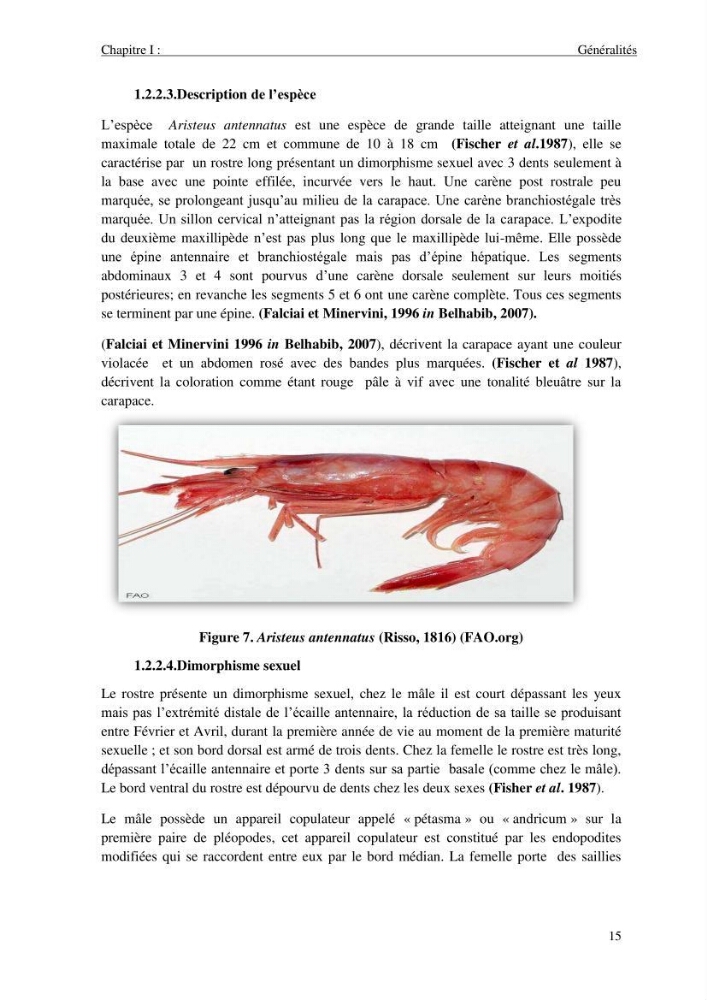 Chapitre I : Généralités

1.2.2.3.Description de l'espèce

L'espèce Aristeus antennatus est une espèce de grande taille atteignant une taille maximale totale de 22 cm et commune de 10 à 18 cm (Fischer et al.1987), elle se caractérise par un rostre long présentant un dimorphisme sexuel avec 3 dents seulement à la base avec une pointe effilée, incurvée vers le haut. Une carène post rostrale peu marquée, se prolongeant jusqu'au milieu de la carapace. Une carène branchiostégale très marquée. Un sillon cervical n'atteignant pas la région dorsale de la carapace. L'expodite du deuxième maxillipède n'est pas plus long que le maxillipède lui-même. Elle possède une épine antennaire et branchiostégale mais pas d'épine hépatique. Les segments abdominaux 3 et 4 sont pourvus d'une carène dorsale seulement sur leurs moitiés postérieures; en revanche les segments 5 et 6 ont une carène complète. Tous ces segments se terminent par une épine. (Falciai et Minervini, 1996 in Belhabib, 2007).

(Falciai et Minervini 1996 in Belhabib, 2007), décrivent la carapace ayant une couleur violacée et un abdomen rosé avec des bandes plus marquées. (Fischer et al 1987), décrivent la coloration comme étant rouge pâle à vif avec une tonalité bleuâtre sur la carapace.

FAO

Figure 7. Aristeus antennatus (Risso, 1816) (FAO.org)

1.2.2.4.Dimorphisme sexuel

Le rostre présente un dimorphisme sexuel, chez le mâle il est court dépassant les yeux mais pas l'extrémité distale de l'écaille antennaire, la réduction de sa taille se produisant entre Février et Avril, durant la première année de vie au moment de la première maturité sexuelle ; et son bord dorsal est armé de trois dents. Chez la femelle le rostre est très long, dépassant l'écaille antennaire et porte 3 dents sur sa partie basale (comme chez le mâle). Le bord ventral du rostre est dépourvu de dents chez les deux sexes (Fisher et al. 1987).

Le mâle possède un appareil copulateur appelé « pétasma » ou « andricum » sur la première paire de pléopodes, cet appareil copulateur est constitué par les endopodites modifiées qui se raccordent entre eux par le bord médian. La femelle porte des saillies

15